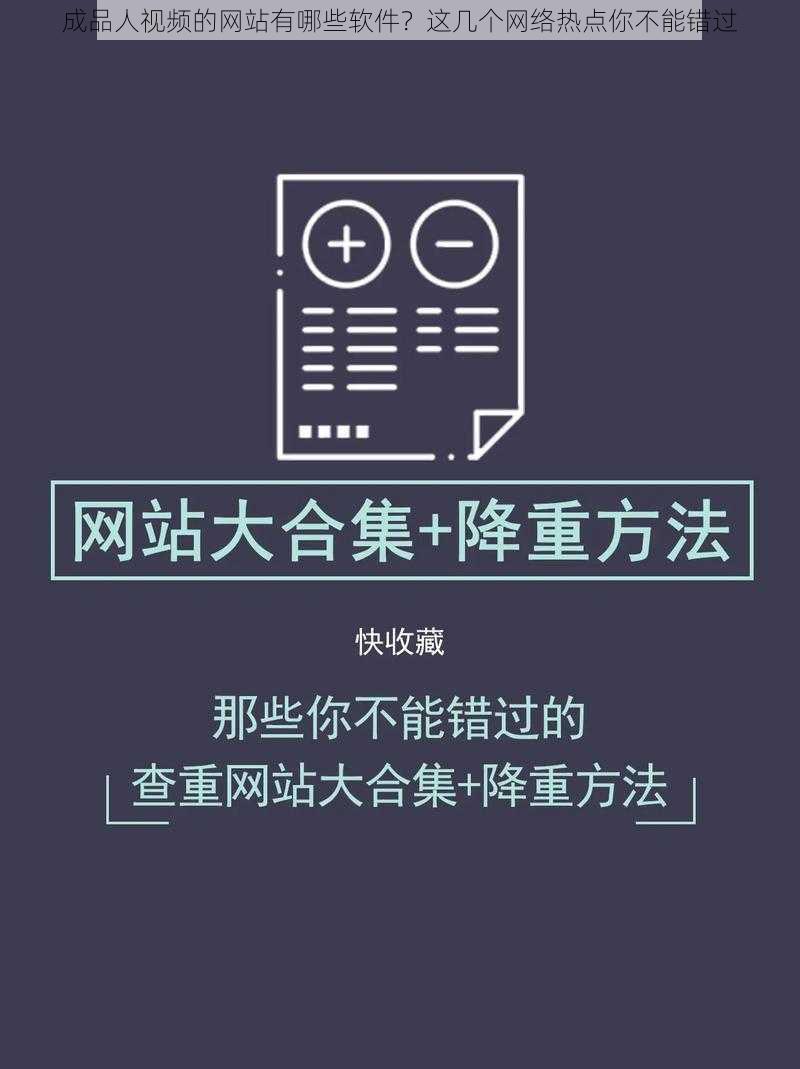 成品人视频的网站有哪些软件？这几个网络热点你不能错过

网站大合集+降重方法

快收藏

那些你不能错过的

查重网站大合集+降重方法